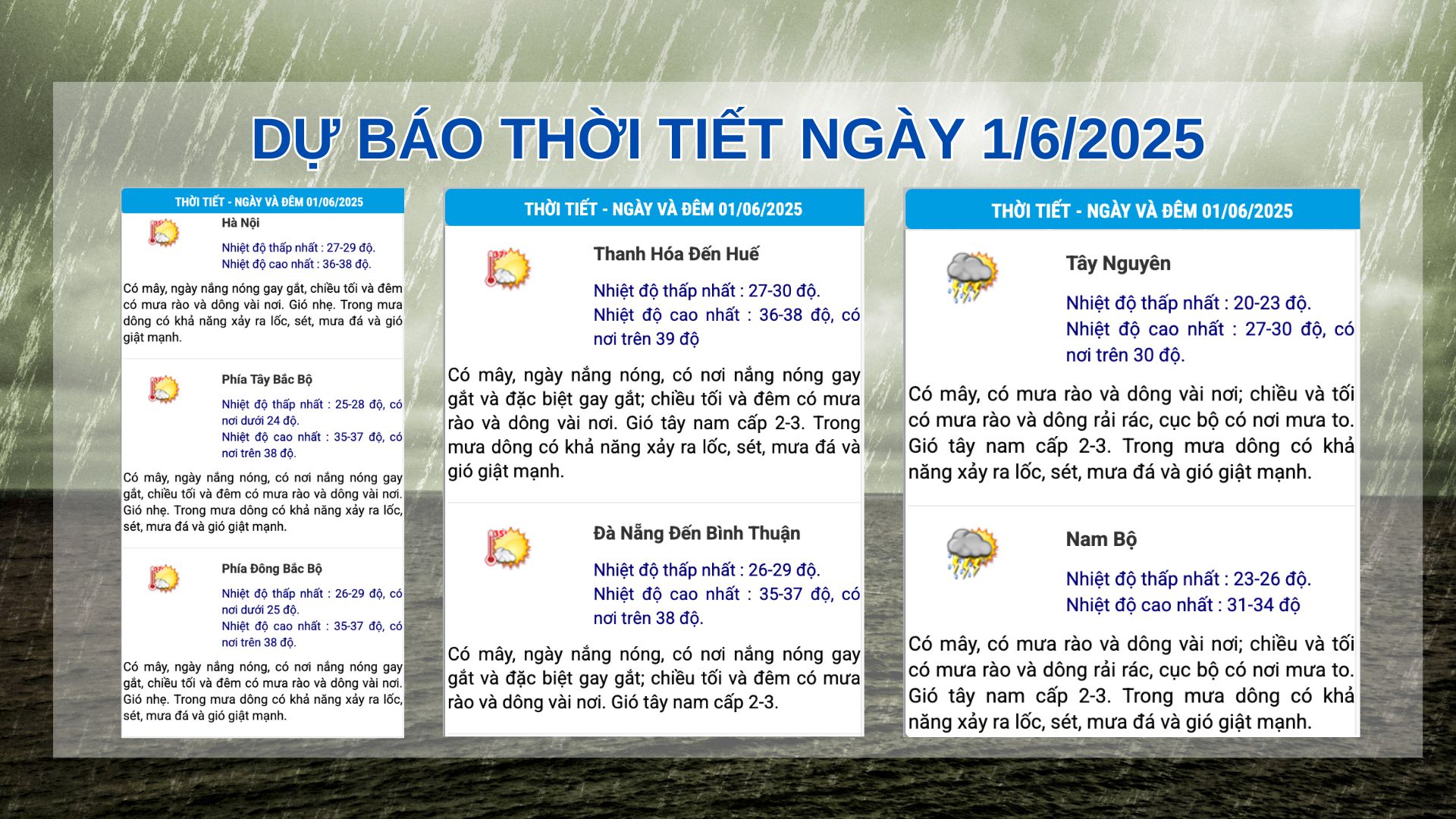 DỰ BÁO THỜI TIẾT NGÀY 1/6/2025

THỜI TIẾT - NGÀY VÀ ĐÊM 01/06/2025

Hà Nội

Nhiệt độ thấp nhất : 27-29 độ.
Nhiệt độ cao nhất : 36-38 độ.

Có mây, ngày nắng nóng gay gắt, chiều tối và đêm có mưa rào và dông vài nơi. Gió nhẹ. Trong mưa dông có khả năng xảy ra lốc, sét, mưa đá và gió giật mạnh.

Phía Tây Bắc Bộ

Nhiệt độ thấp nhất : 25-28 độ, có nơi dưới 24 độ.
Nhiệt độ cao nhất : 35-37 độ, có nơi trên 38 độ.

Có mây, ngày nắng nóng, có nơi nắng nóng gay gắt, chiều tối và đêm có mưa rào và dông vài nơi. Gió nhẹ. Trong mưa dông có khả năng xảy ra lốc, sét, mưa đá và gió giật mạnh.

Phía Đông Bắc Bộ

Nhiệt độ thấp nhất : 26-29 độ, có nơi dưới 25 độ.
Nhiệt độ cao nhất : 35-37 độ, có nơi trên 38 độ.

Có mây, ngày nắng nóng, có nơi nắng nóng gay gắt, chiều tối và đêm có mưa rào và dông vài nơi. Gió nhẹ. Trong mưa dông có khả năng xảy ra lốc, sét, mưa đá và gió giật mạnh.

THỜI TIẾT - NGÀY VÀ ĐÊM 01/06/2025

Thanh Hóa Đến Huế

Nhiệt độ thấp nhất : 27-30 độ.
Nhiệt độ cao nhất : 36-38 độ, có nơi trên 39 độ

Có mây, ngày nắng nóng, có nơi nắng nóng gay gắt và đặc biệt gay gắt; chiều tối và đêm có mưa rào và dông vài nơi. Gió tây nam cấp 2-3. Trong mưa dông có khả năng xảy ra lốc, sét, mưa đá và gió giật mạnh.

Đà Nẵng Đến Bình Thuận

Nhiệt độ thấp nhất : 26-29 độ.
Nhiệt độ cao nhất : 35-37 độ, có nơi trên 38 độ.

Có mây, ngày nắng nóng, có nơi nắng nóng gay gắt và đặc biệt gay gắt; chiều tối và đêm có mưa rào và dông vài nơi. Gió tây nam cấp 2-3.

THỜI TIẾT - NGÀY VÀ ĐÊM 01/06/2025

Tây Nguyên

Nhiệt độ thấp nhất : 20-23 độ.
Nhiệt độ cao nhất : 27-30 độ, có nơi trên 30 độ.

Có mây, có mưa rào và dông vài nơi; chiều và tối có mưa rào và dông rải rác, cục bộ có nơi mưa to. Gió tây nam cấp 2-3. Trong mưa dông có khả năng xảy ra lốc, sét, mưa đá và gió giật mạnh.

Nam Bộ

Nhiệt độ thấp nhất : 23-26 độ.
Nhiệt độ cao nhất : 31-34 độ

Có mây, có mưa rào và dông vài nơi; chiều và tối có mưa rào và dông rải rác, cục bộ có nơi mưa to. Gió tây nam cấp 2-3. Trong mưa dông có khả năng xảy ra lốc, sét, mưa đá và gió giật mạnh.